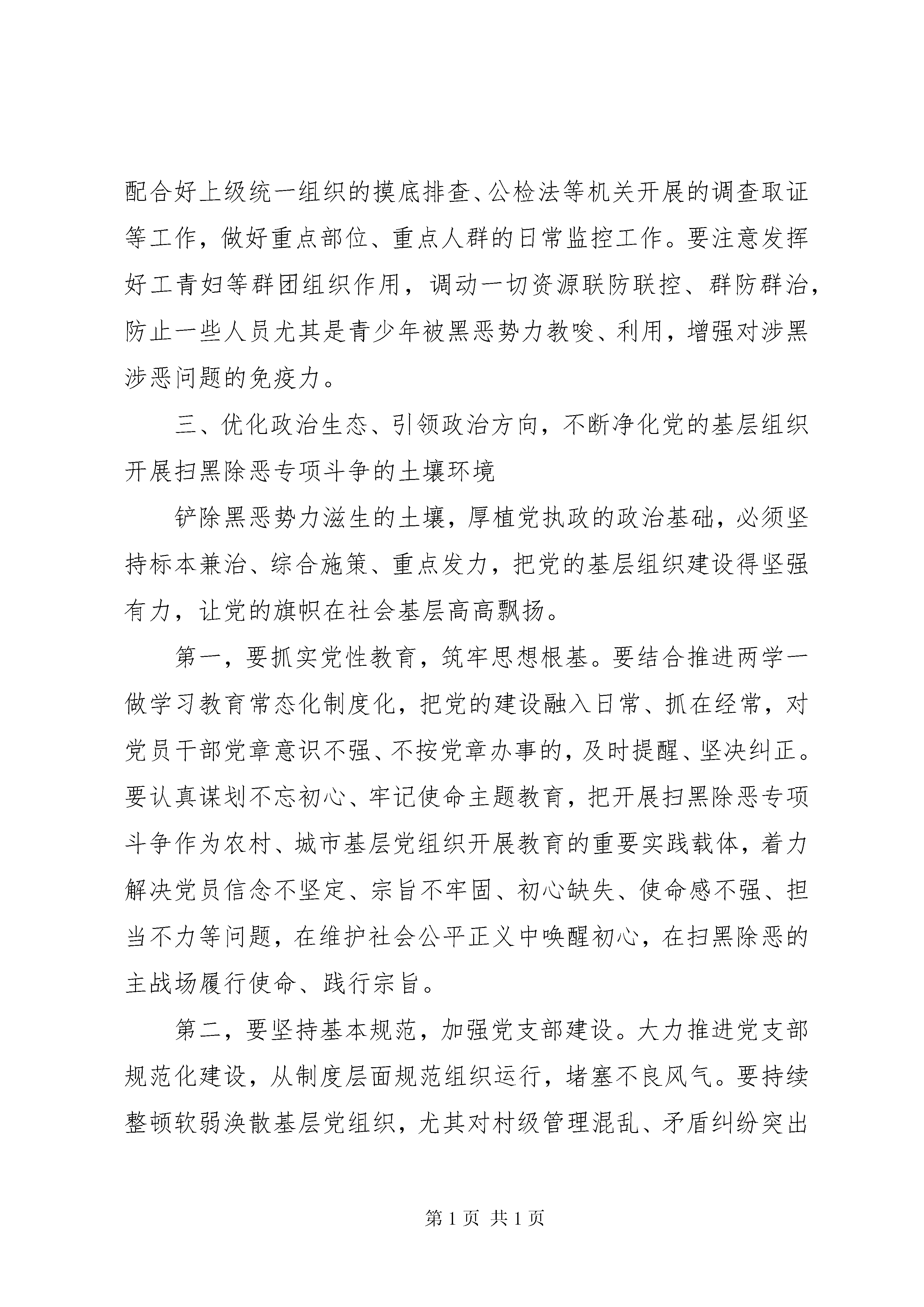 配合好上级统一组织的摸底排查、公检法等机关开展的调查取证等工作，做好重点部位、重点人群的日常监控工作。要注意发挥好工青妇等群团组织作用，调动一切资源联防联控、群防群治，防止一些人员尤其是青少年被黑恶势力教唆、利用，增强对涉黑涉恶问题的免疫力。

三、优化政治生态、引领政治方向，不断净化党的基层组织开展扫黑除恶专项斗争的土壤环境

铲除黑恶势力滋生的土壤，厚植党执政的政治基础，必须坚持标本兼治、综合施策、重点发力，把党的基层组织建设得坚强有力，让党的旗帜在社会基层高高飘扬。

第一，要抓实党性教育，筑牢思想根基。要结合推进两学一做学习教育常态化制度化，把党的建设融入日常、抓在经常，对党员干部党章意识不强、不按党章办事的，及时提醒、坚决纠正。要认真谋划不忘初心、牢记使命主题教育，把开展扫黑除恶专项斗争作为农村、城市基层党组织开展教育的重要实践载体，着力解决党员信念不坚定、宗旨不牢固、初心缺失、使命感不强、担当不力等问题，在维护社会公平正义中唤醒初心，在扫黑除恶的主战场履行使命、践行宗旨。

第二，要坚持基本规范，加强党支部建设。大力推进党支部规范化建设，从制度层面规范组织运行，堵塞不良风气。要持续整顿软弱涣散基层党组织，尤其对村级管理混乱、矛盾纠纷突出

第 1 页 共 1 页